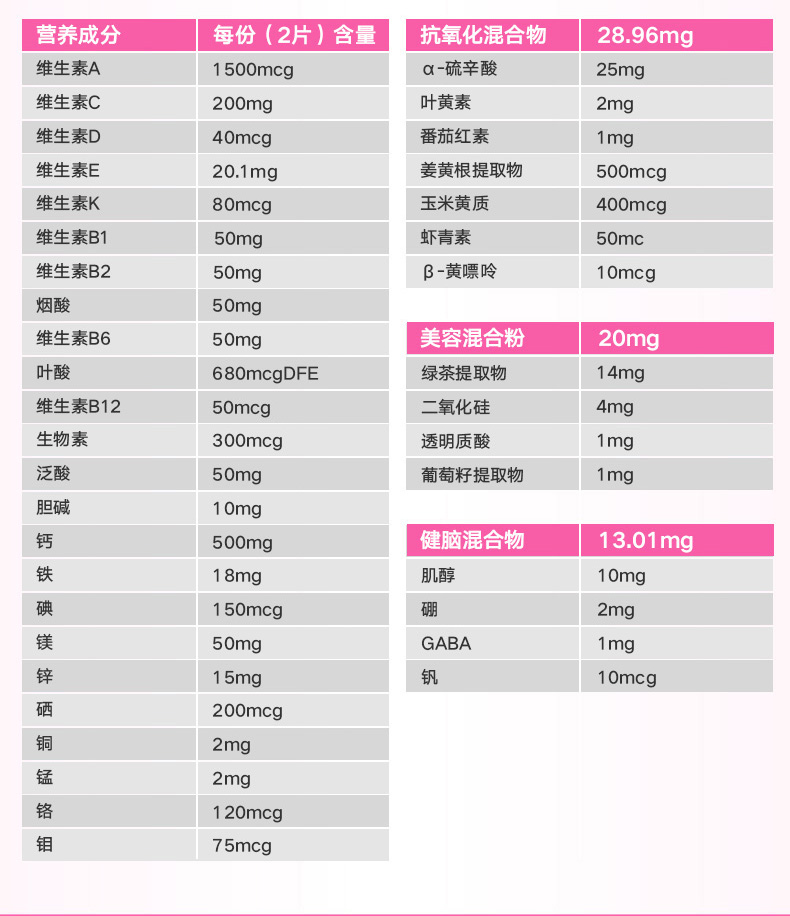 | 营养成分 | 每份（2片）含量 |
|---|---|
| 维生素A | 1500mcg |
| 维生素C | 200mg |
| 维生素D | 40mcg |
| 维生素E | 20.1mg |
| 维生素K | 80mcg |
| 维生素B1 | 50mg |
| 维生素B2 | 50mg |
| 烟酸 | 50mg |
| 维生素B6 | 50mg |
| 叶酸 | 680mcgDFE |
| 维生素B12 | 50mcg |
| 生物素 | 300mcg |
| 泛酸 | 50mg |
| 胆碱 | 10mg |
| 钙 | 500mg |
| 铁 | 18mg |
| 碘 | 150mcg |
| 镁 | 50mg |
| 锌 | 15mg |
| 硒 | 200mcg |
| 铜 | 2mg |
| 锰 | 2mg |
| 铬 | 120mcg |
| 钼 | 75mcg |

| 抗氧化混合物 | 28.96mg |
|---|---|
| α-硫辛酸 | 25mg |
| 叶黄素 | 2mg |
| 番茄红素 | 1mg |
| 姜黄根提取物 | 500mcg |
| 玉米黄质 | 400mcg |
| 虾青素 | 50mc |
| β-黄嘌呤 | 10mcg |

| 美容混合粉 | 20mg |
|---|---|
| 绿茶提取物 | 14mg |
| 二氧化硅 | 4mg |
| 透明质酸 | 1mg |
| 葡萄籽提取物 | 1mg |

| 健脑混合物 | 13.01mg |
|---|---|
| 肌醇 | 10mg |
| 硼 | 2mg |
| GABA | 1mg |
| 钒 | 10mcg |